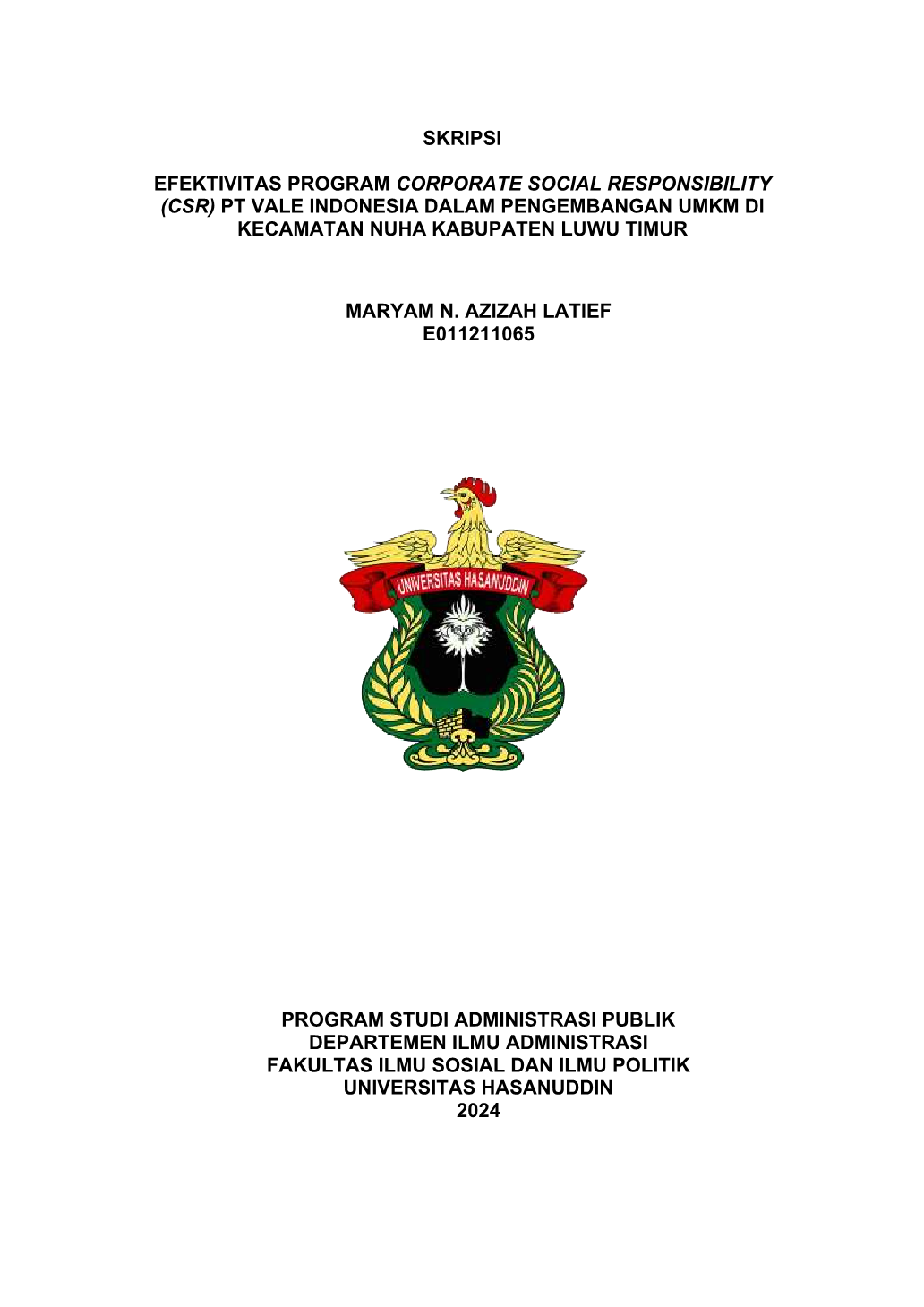 SKRIPSI

EFEKTIVITAS PROGRAM CORPORATE SOCIAL RESPONSIBILITY (CSR) PT VALE INDONESIA DALAM PENGEMBANGAN UMKM DI KECAMATAN NUHA KABUPATEN LUWU TIMUR

MARYAM N. AZIZAH LATIEF
E011211065

UNIVERSITAS HASANUDDIN

PROGRAM STUDI ADMINISTRASI PUBLIK
DEPARTEMEN ILMU ADMINISTRASI
FAKULTAS ILMU SOSIAL DAN ILMU POLITIK
UNIVERSITAS HASANUDDIN
2024